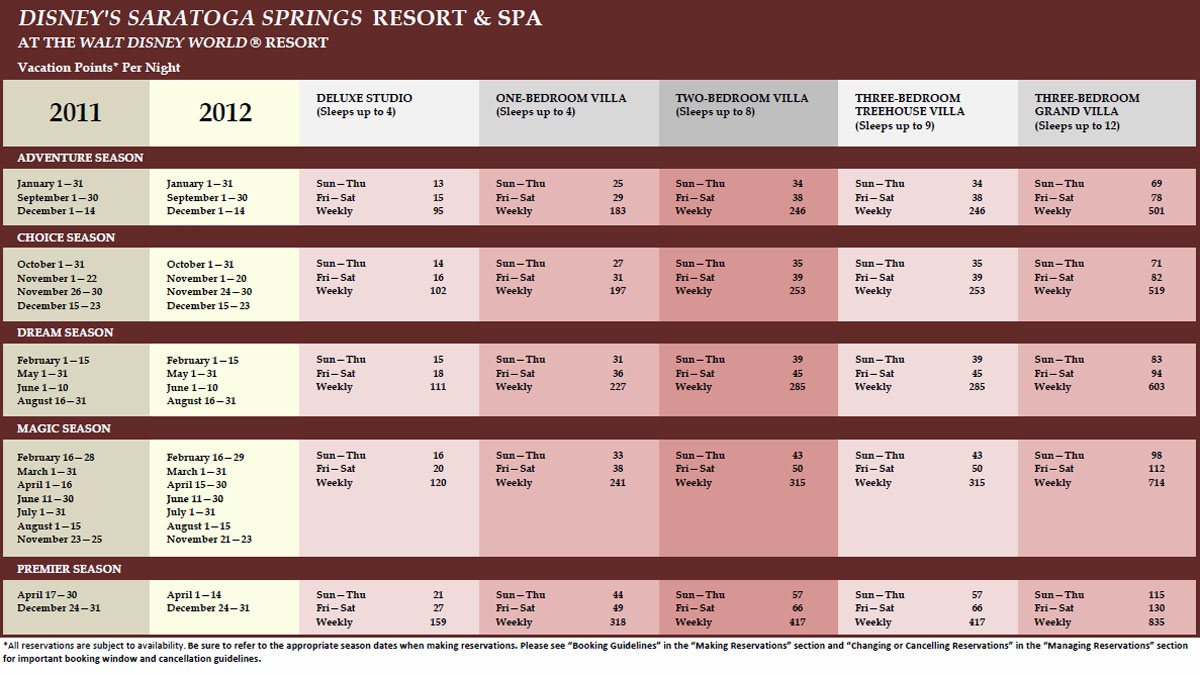 DISNEY'S SARATOGA SPRINGS RESORT & SPA
AT THE WALT DISNEY WORLD ® RESORT
Vacation Points* Per Night

| 2011 | 2012 | DELUXE STUDIO (Sleeps up to 4) | ONE-BEDROOM VILLA (Sleeps up to 4) | TWO-BEDROOM VILLA (Sleeps up to 8) | THREE-BEDROOM TREEHOUSE VILLA (Sleeps up to 9) | THREE-BEDROOM GRAND VILLA (Sleeps up to 12) |
|---|---|---|---|---|---|---|
| ADVENTURE SEASON | | | | | | |
| January 1 – 31 September 1 – 30 December 1 – 14 | January 1 – 31 September 1 – 30 December 1 – 14 | Sun – Thu 13 Fri – Sat 15 Weekly 95 | Sun – Thu 25 Fri – Sat 29 Weekly 183 | Sun – Thu 34 Fri – Sat 38 Weekly 246 | Sun – Thu 34 Fri – Sat 38 Weekly 246 | Sun – Thu 69 Fri – Sat 78 Weekly 501 |
| CHOICE SEASON | | | | | | |
| October 1 – 31 November 1 – 22 November 26 – 30 December 15 – 23 | October 1 – 31 November 1 – 20 November 24 – 30 December 15 – 23 | Sun – Thu 14 Fri – Sat 16 Weekly 102 | Sun – Thu 27 Fri – Sat 31 Weekly 197 | Sun – Thu 35 Fri – Sat 39 Weekly 253 | Sun – Thu 35 Fri – Sat 39 Weekly 253 | Sun – Thu 71 Fri – Sat 82 Weekly 519 |
| DREAM SEASON | | | | | | |
| February 1 – 15 May 1 – 31 June 1 – 10 August 16 – 31 | February 1 – 15 May 1 – 31 June 1 – 10 August 16 – 31 | Sun – Thu 15 Fri – Sat 18 Weekly 111 | Sun – Thu 31 Fri – Sat 36 Weekly 227 | Sun – Thu 39 Fri – Sat 45 Weekly 285 | Sun – Thu 39 Fri – Sat 45 Weekly 285 | Sun – Thu 83 Fri – Sat 94 Weekly 603 |
| MAGIC SEASON | | | | | | |
| February 16 – 28 March 1 – 31 April 1 – 16 June 11 – 30 July 1 – 31 August 1 – 15 November 23 – 25 | February 16 – 29 March 1 – 31 April 15 – 30 June 11 – 30 July 1 – 31 August 1 – 15 November 21 – 23 | Sun – Thu 16 Fri – Sat 20 Weekly 120 | Sun – Thu 33 Fri – Sat 38 Weekly 241 | Sun – Thu 43 Fri – Sat 50 Weekly 315 | Sun – Thu 43 Fri – Sat 50 Weekly 315 | Sun – Thu 98 Fri – Sat 112 Weekly 714 |
| PREMIER SEASON | | | | | | |
| April 17 – 30 December 24 – 31 | April 1 – 14 December 24 – 31 | Sun – Thu 21 Fri – Sat 27 Weekly 159 | Sun – Thu 44 Fri – Sat 49 Weekly 318 | Sun – Thu 57 Fri – Sat 66 Weekly 417 | Sun – Thu 57 Fri – Sat 66 Weekly 417 | Sun – Thu 115 Fri – Sat 130 Weekly 835 |

*All reservations are subject to availability. Be sure to refer to the appropriate season dates when making reservations. Please see "Booking Guidelines" in the "Making Reservations" section and "Changing or Cancelling Reservations" in the "Managing Reservations" section for important booking window and cancellation guidelines.